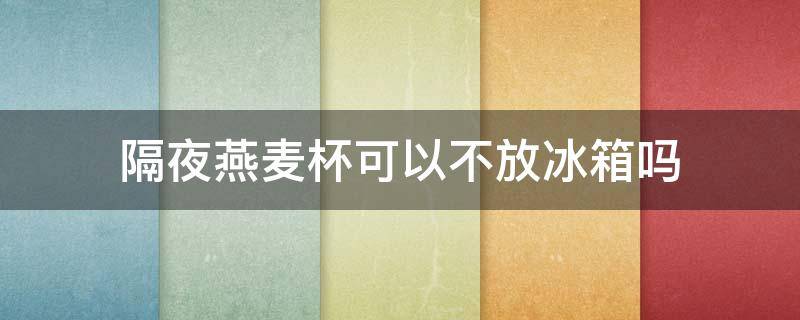 隔夜燕麦杯可以不放冰箱吗